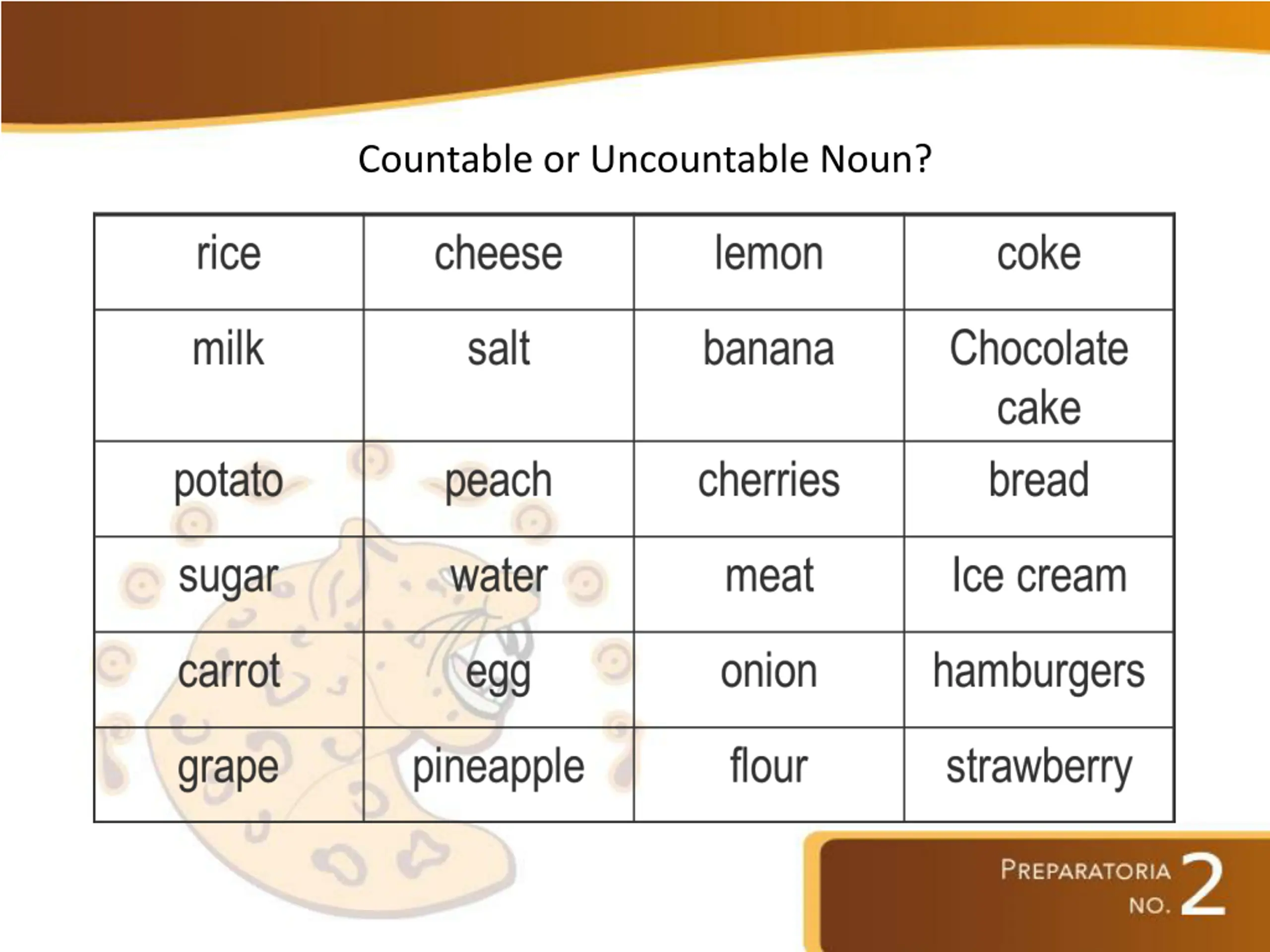 Countable or Uncountable Noun?

| rice | cheese | lemon | coke |
|---|---|---|---|
| milk | salt | banana | Chocolate cake |
| potato | peach | cherries | bread |
| sugar | water | meat | Ice cream |
| carrot | egg | onion | hamburgers |
| grape | pineapple | flour | strawberry |

PREPARATORIA NO. 2